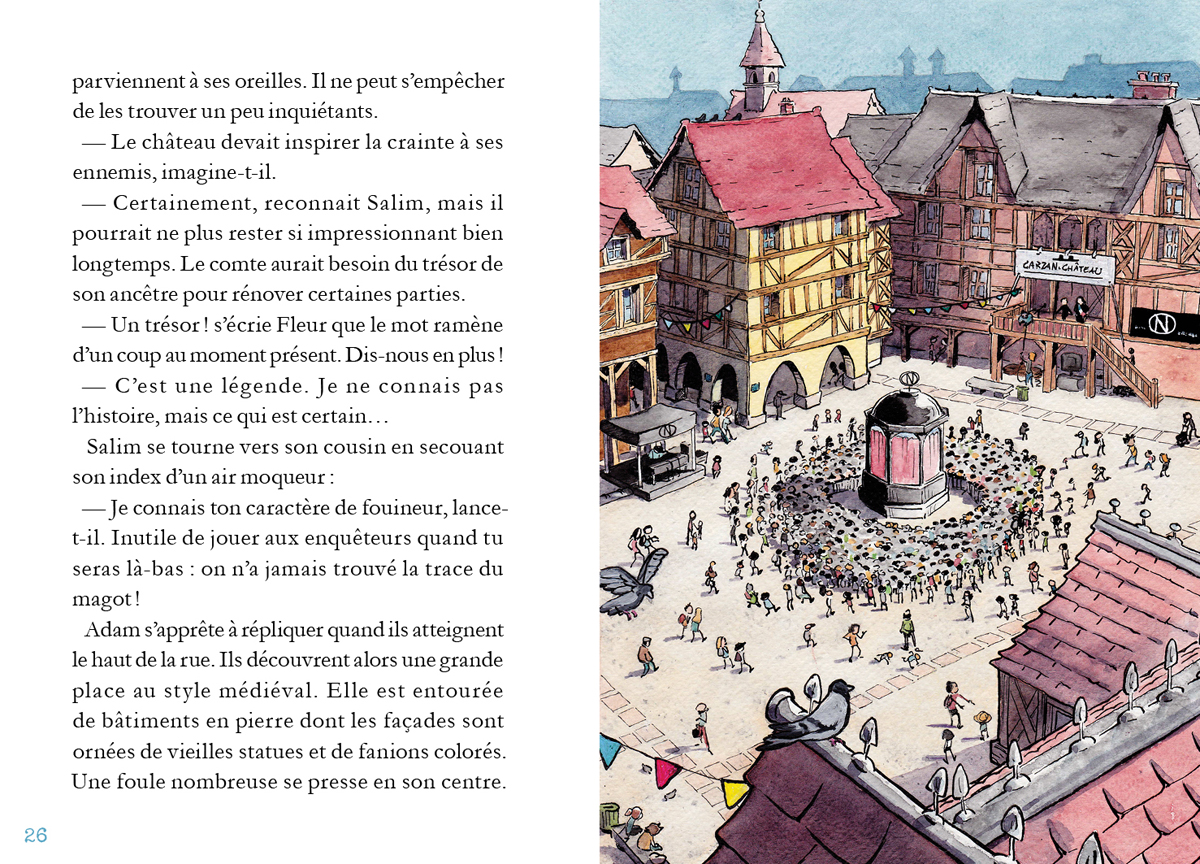 parviennent à ses oreilles. Il ne peut s'empêcher de les trouver un peu inquiétants.

— Le château devait inspirer la crainte à ses ennemis, imagine-t-il.

— Certainement, reconnait Salim, mais il pourrait ne plus rester si impressionnant bien longtemps. Le comte aurait besoin du trésor de son ancêtre pour rénover certaines parties.

— Un trésor ! s'écrie Fleur que le mot ramène d'un coup au moment présent. Dis-nous en plus !

— C'est une légende. Je ne connais pas l'histoire, mais ce qui est certain…

Salim se tourne vers son cousin en secouant son index d'un air moqueur :

— Je connais ton caractère de fouineur, lance-t-il. Inutile de jouer aux enquêteurs quand tu seras là-bas : on n'a jamais trouvé la trace du magot !

Adam s'apprête à répliquer quand ils atteignent le haut de la rue. Ils découvrent alors une grande place au style médiéval. Elle est entourée de bâtiments en pierre dont les façades sont ornées de vieilles statues et de fanions colorés. Une foule nombreuse se presse en son centre.

26

CARZAN-CHÂTEAU

N